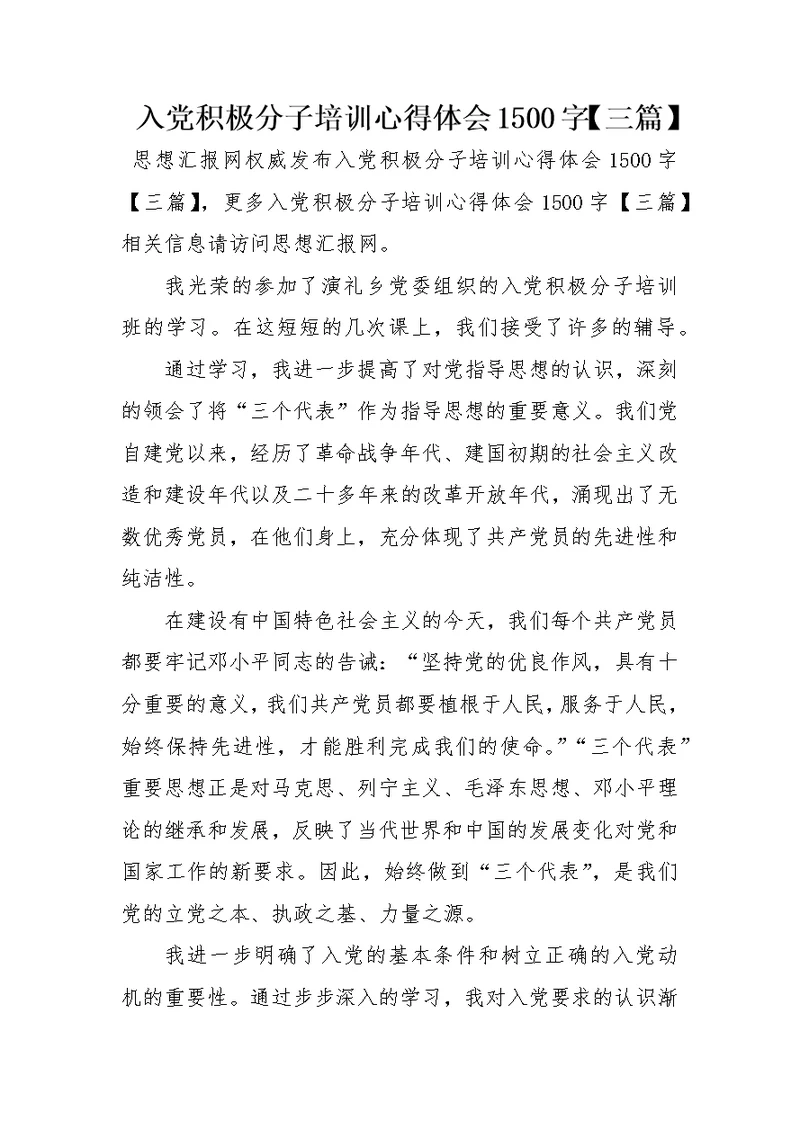 入党积极分子培训心得体会1500字【三篇】

思想汇报网权威发布入党积极分子培训心得体会1500字【三篇】，更多入党积极分子培训心得体会1500字【三篇】相关信息请访问思想汇报网。

我光荣的参加了演礼乡党委组织的入党积极分子培训班的学习。在这短短的几次课上，我们接受了许多的辅导。

通过学习，我进一步提高了对党指导思想的认识，深刻的领会了将“三个代表”作为指导思想的重要意义。我们党自建党以来，经历了革命战争年代、建国初期的社会主义改造和建设年代以及二十多年来的改革开放年代，涌现出了无数优秀党员，在他们身上，充分体现了共产党员的先进性和纯洁性。

在建设有中国特色社会主义的今天，我们每个共产党员都要牢记邓小平同志的告诫：“坚持党的优良作风，具有十分重要的意义，我们共产党员都要植根于人民，服务于人民，始终保持先进性，才能胜利完成我们的使命。”“三个代表”重要思想正是对马克思、列宁主义、毛泽东思想、邓小平理论的继承和发展，反映了当代世界和中国的发展变化对党和国家工作的新要求。因此，始终做到“三个代表”，是我们党的立党之本、执政之基、力量之源。

我进一步明确了入党的基本条件和树立正确的入党动机的重要性。通过步步深入的学习，我对入党要求的认识渐